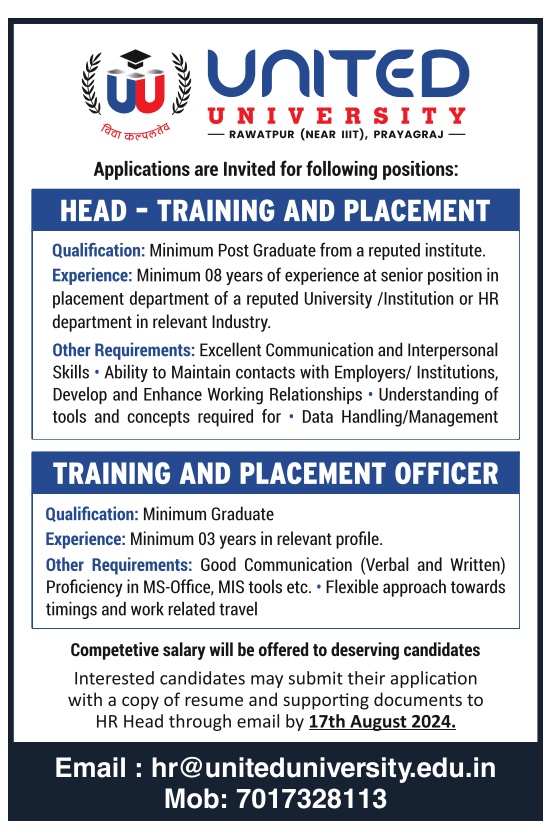 UU
विद्या कल्पलतेव

UNITED
UNIVERSITY
— RAWATPUR (NEAR IIIT), PRAYAGRAJ —

Applications are Invited for following positions:

HEAD - TRAINING AND PLACEMENT

Qualification: Minimum Post Graduate from a reputed institute.

Experience: Minimum 08 years of experience at senior position in placement department of a reputed University /Institution or HR department in relevant Industry.

Other Requirements: Excellent Communication and Interpersonal Skills • Ability to Maintain contacts with Employers/ Institutions, Develop and Enhance Working Relationships • Understanding of tools and concepts required for • Data Handling/Management

TRAINING AND PLACEMENT OFFICER

Qualification: Minimum Graduate

Experience: Minimum 03 years in relevant profile.

Other Requirements: Good Communication (Verbal and Written) Proficiency in MS-Office, MIS tools etc. • Flexible approach towards timings and work related travel

Competetive salary will be offered to deserving candidates

Interested candidates may submit their application with a copy of resume and supporting documents to HR Head through email by 17th August 2024.

Email : hr@uniteduniversity.edu.in
Mob: 7017328113